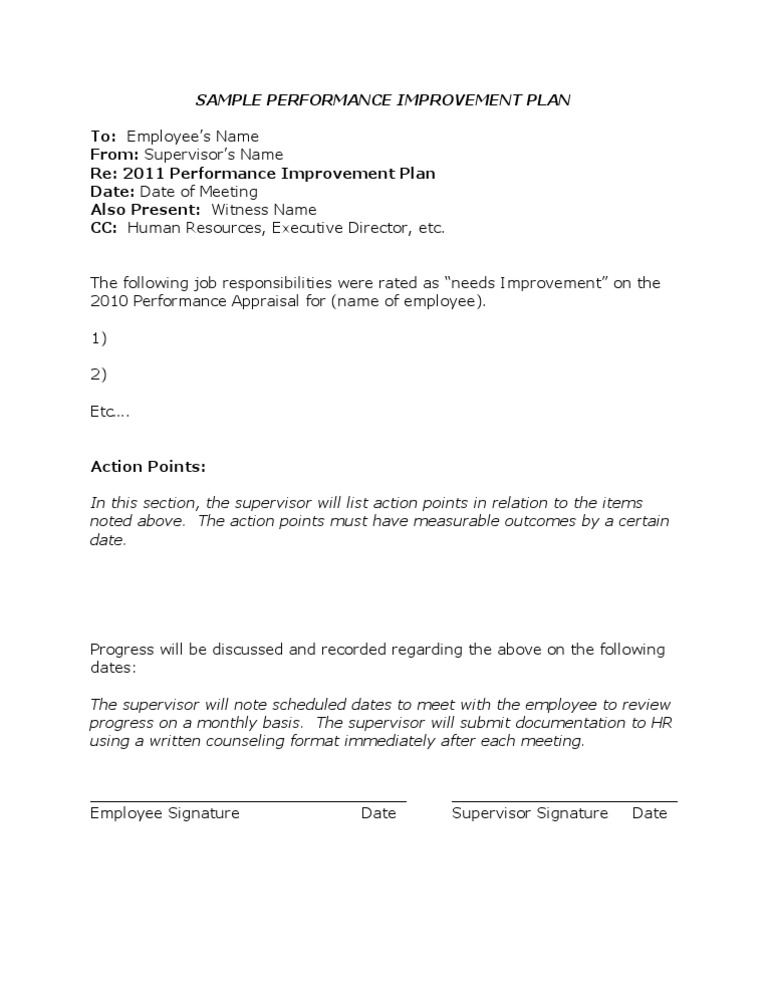 SAMPLE PERFORMANCE IMPROVEMENT PLAN

To: Employee's Name
From: Supervisor's Name
Re: 2011 Performance Improvement Plan
Date: Date of Meeting
Also Present: Witness Name
CC: Human Resources, Executive Director, etc.

The following job responsibilities were rated as "needs Improvement" on the 2010 Performance Appraisal for (name of employee).

1)

2)

Etc...

Action Points:

In this section, the supervisor will list action points in relation to the items noted above. The action points must have measurable outcomes by a certain date.

Progress will be discussed and recorded regarding the above on the following dates:

The supervisor will note scheduled dates to meet with the employee to review progress on a monthly basis. The supervisor will submit documentation to HR using a written counseling format immediately after each meeting.

Employee Signature Date

Supervisor Signature Date